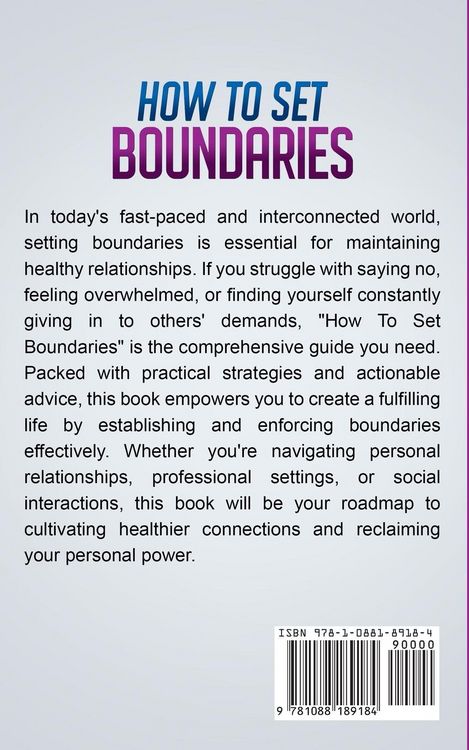 HOW TO SET
BOUNDARIES

In today's fast-paced and interconnected world, setting boundaries is essential for maintaining healthy relationships. If you struggle with saying no, feeling overwhelmed, or finding yourself constantly giving in to others' demands, "How To Set Boundaries" is the comprehensive guide you need. Packed with practical strategies and actionable advice, this book empowers you to create a fulfilling life by establishing and enforcing boundaries effectively. Whether you're navigating personal relationships, professional settings, or social interactions, this book will be your roadmap to cultivating healthier connections and reclaiming your personal power.

ISBN 978-1-0881-8918-4
90000
9 781088 189184